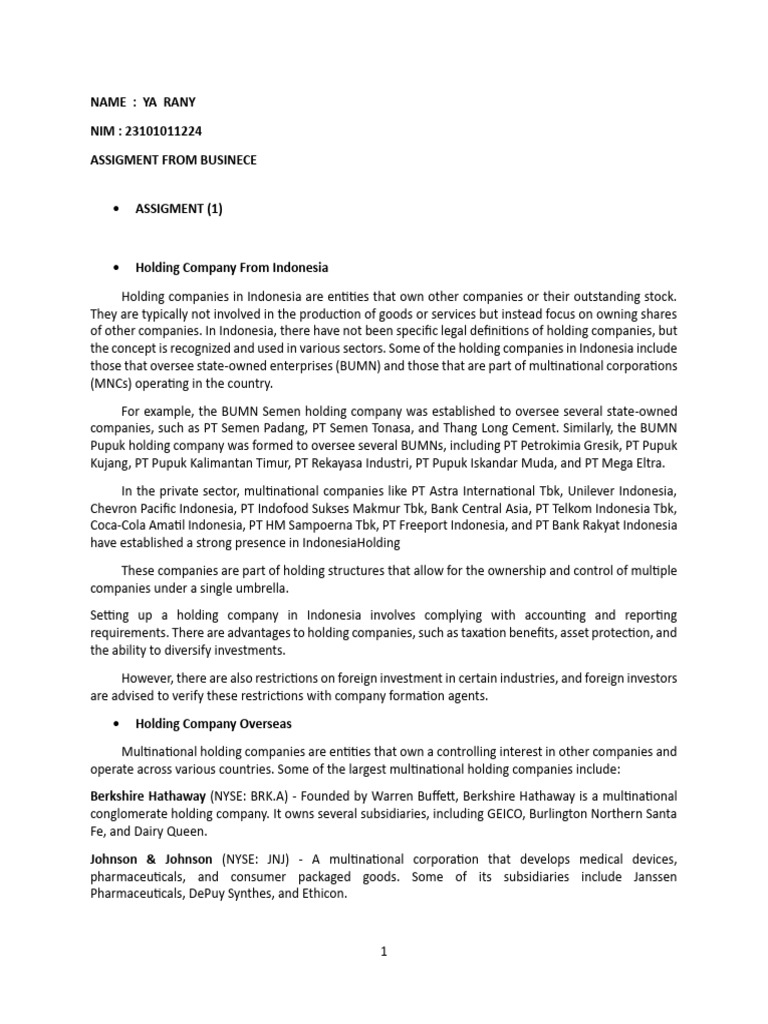 NAME : YA RANY

NIM : 23101011224

ASSIGMENT FROM BUSINECE

• ASSIGMENT (1)

• Holding Company From Indonesia

Holding companies in Indonesia are entities that own other companies or their outstanding stock. They are typically not involved in the production of goods or services but instead focus on owning shares of other companies. In Indonesia, there have not been specific legal definitions of holding companies, but the concept is recognized and used in various sectors. Some of the holding companies in Indonesia include those that oversee state-owned enterprises (BUMN) and those that are part of multinational corporations (MNCs) operating in the country.

For example, the BUMN Semen holding company was established to oversee several state-owned companies, such as PT Semen Padang, PT Semen Tonasa, and Thang Long Cement. Similarly, the BUMN Pupuk holding company was formed to oversee several BUMNs, including PT Petrokimia Gresik, PT Pupuk Kujang, PT Pupuk Kalimantan Timur, PT Rekayasa Industri, PT Pupuk Iskandar Muda, and PT Mega Eltra.

In the private sector, multinational companies like PT Astra International Tbk, Unilever Indonesia, Chevron Pacific Indonesia, PT Indofood Sukses Makmur Tbk, Bank Central Asia, PT Telkom Indonesia Tbk, Coca-Cola Amatil Indonesia, PT HM Sampoerna Tbk, PT Freeport Indonesia, and PT Bank Rakyat Indonesia have established a strong presence in IndonesiaHolding

These companies are part of holding structures that allow for the ownership and control of multiple companies under a single umbrella.

Setting up a holding company in Indonesia involves complying with accounting and reporting requirements. There are advantages to holding companies, such as taxation benefits, asset protection, and the ability to diversify investments.

However, there are also restrictions on foreign investment in certain industries, and foreign investors are advised to verify these restrictions with company formation agents.

• Holding Company Overseas

Multinational holding companies are entities that own a controlling interest in other companies and operate across various countries. Some of the largest multinational holding companies include:

Berkshire Hathaway (NYSE: BRK.A) - Founded by Warren Buffett, Berkshire Hathaway is a multinational conglomerate holding company. It owns several subsidiaries, including GEICO, Burlington Northern Santa Fe, and Dairy Queen.

Johnson & Johnson (NYSE: JNJ) - A multinational corporation that develops medical devices, pharmaceuticals, and consumer packaged goods. Some of its subsidiaries include Janssen Pharmaceuticals, DePuy Synthes, and Ethicon.

1